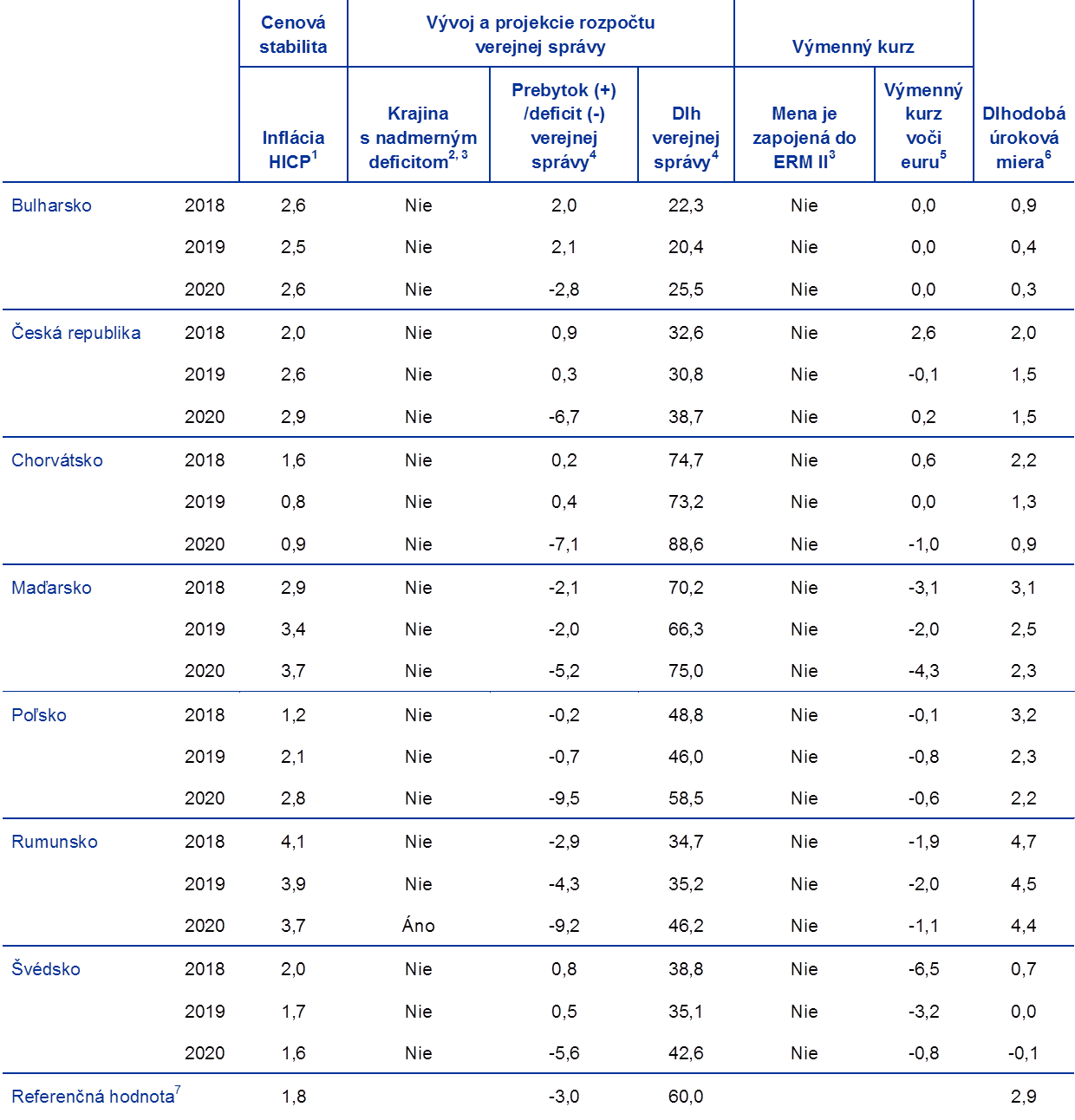 |  |  | Cenová stabilita | Vývoj a projekcie rozpočtu verejnej správy |  |  | Výmenný kurz |  |  |
|---|---|---|---|---|---|---|---|---|
|  |  | Inflácia HICP$^{1}$ | Krajina s nadmerným deficitom$^{2, 3}$ | Prebytok (+) /deficit (-) verejnej správy$^{4}$ | Dlh verejnej správy$^{4}$ | Mena je zapojená do ERM II$^{3}$ | Výmenný kurz voči euru$^{5}$ | Dlhodobá úroková miera$^{6}$ |
| Bulharsko | 2018 | 2,6 | Nie | 2,0 | 22,3 | Nie | 0,0 | 0,9 |
|  | 2019 | 2,5 | Nie | 2,1 | 20,4 | Nie | 0,0 | 0,4 |
|  | 2020 | 2,6 | Nie | -2,8 | 25,5 | Nie | 0,0 | 0,3 |
| Česká republika | 2018 | 2,0 | Nie | 0,9 | 32,6 | Nie | 2,6 | 2,0 |
|  | 2019 | 2,6 | Nie | 0,3 | 30,8 | Nie | -0,1 | 1,5 |
|  | 2020 | 2,9 | Nie | -6,7 | 38,7 | Nie | 0,2 | 1,5 |
| Chorvátsko | 2018 | 1,6 | Nie | 0,2 | 74,7 | Nie | 0,6 | 2,2 |
|  | 2019 | 0,8 | Nie | 0,4 | 73,2 | Nie | 0,0 | 1,3 |
|  | 2020 | 0,9 | Nie | -7,1 | 88,6 | Nie | -1,0 | 0,9 |
| Maďarsko | 2018 | 2,9 | Nie | -2,1 | 70,2 | Nie | -3,1 | 3,1 |
|  | 2019 | 3,4 | Nie | -2,0 | 66,3 | Nie | -2,0 | 2,5 |
|  | 2020 | 3,7 | Nie | -5,2 | 75,0 | Nie | -4,3 | 2,3 |
| Poľsko | 2018 | 1,2 | Nie | -0,2 | 48,8 | Nie | -0,1 | 3,2 |
|  | 2019 | 2,1 | Nie | -0,7 | 46,0 | Nie | -0,8 | 2,3 |
|  | 2020 | 2,8 | Nie | -9,5 | 58,5 | Nie | -0,6 | 2,2 |
| Rumunsko | 2018 | 4,1 | Nie | -2,9 | 34,7 | Nie | -1,9 | 4,7 |
|  | 2019 | 3,9 | Nie | -4,3 | 35,2 | Nie | -2,0 | 4,5 |
|  | 2020 | 3,7 | Áno | -9,2 | 46,2 | Nie | -1,1 | 4,4 |
| Švédsko | 2018 | 2,0 | Nie | 0,8 | 38,8 | Nie | -6,5 | 0,7 |
|  | 2019 | 1,7 | Nie | 0,5 | 35,1 | Nie | -3,2 | 0,0 |
|  | 2020 | 1,6 | Nie | -5,6 | 42,6 | Nie | -0,8 | -0,1 |
| Referenčná hodnota$^{7}$ |  | 1,8 |  | -3,0 | 60,0 |  |  | 2,9 |